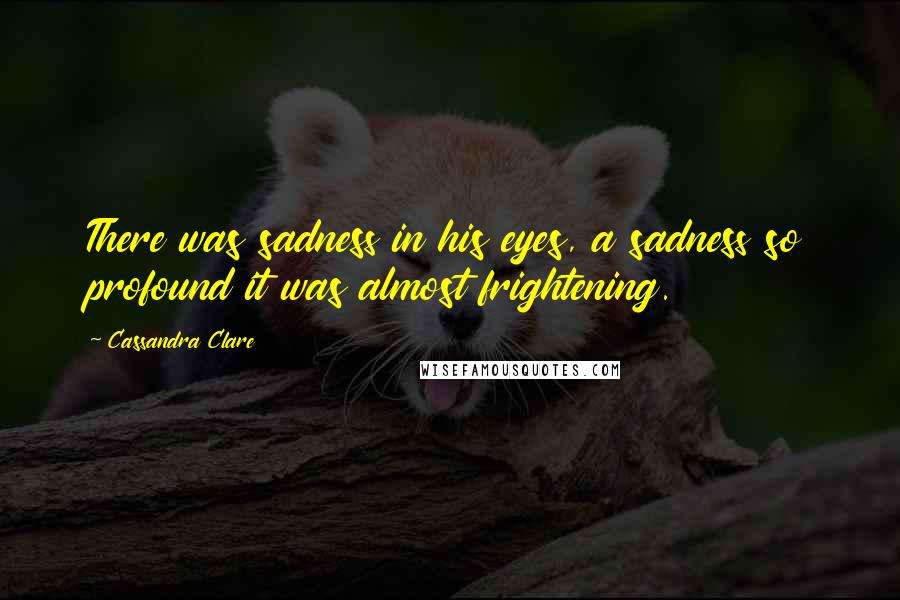 There was sadness in his eyes, a sadness so profound it was almost frightening.

- Cassandra Clare

WISEFAMOUSQUOTES.COM